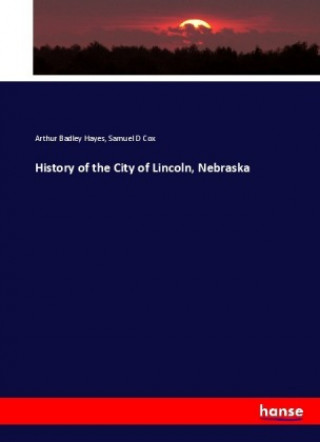 Arthur Badley Hayes, Samuel D Cox

History of the City of Lincoln, Nebraska

hanse